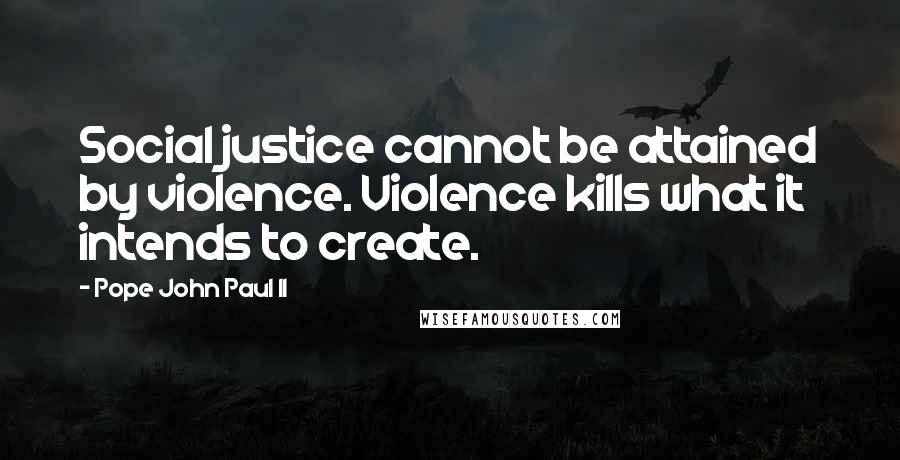 Social justice cannot be attained by violence. Violence kills what it intends to create.

- Pope John Paul II

WISEFAMOUSQUOTES.COM